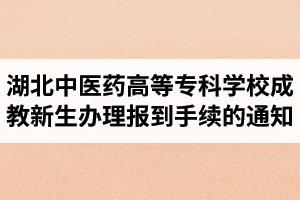 湖北中医药高等专科学校成教新生办理报到手续的通知